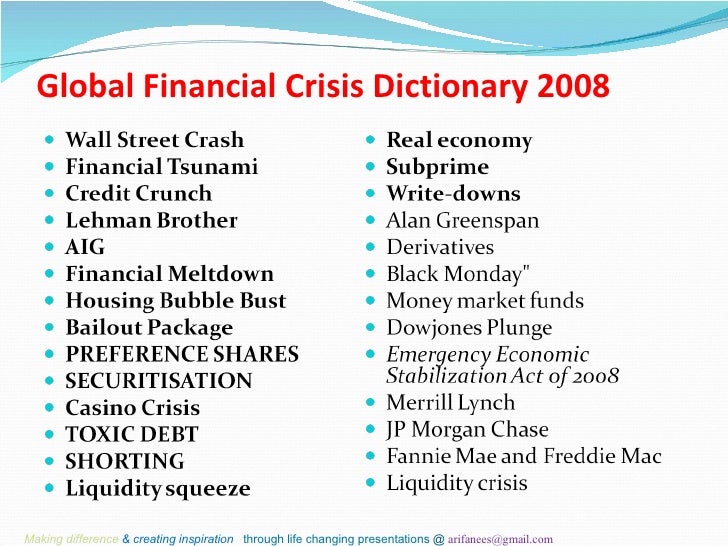 Global Financial Crisis Dictionary 2008

• Wall Street Crash
• Financial Tsunami
• Credit Crunch
• Lehman Brother
• AIG
• Financial Meltdown
• Housing Bubble Bust
• Bailout Package
• PREFERENCE SHARES
• SECURITISATION
• Casino Crisis
• TOXIC DEBT
• SHORTING
• Liquidity squeeze

• Real economy
• Subprime
• Write-downs
• Alan Greenspan
• Derivatives
• Black Monday"
• Money market funds
• Dowjones Plunge
• Emergency Economic Stabilization Act of 2008
• Merrill Lynch
• JP Morgan Chase
• Fannie Mae and Freddie Mac
• Liquidity crisis

Making difference & creating inspiration through life changing presentations @ arifanees@gmail.com